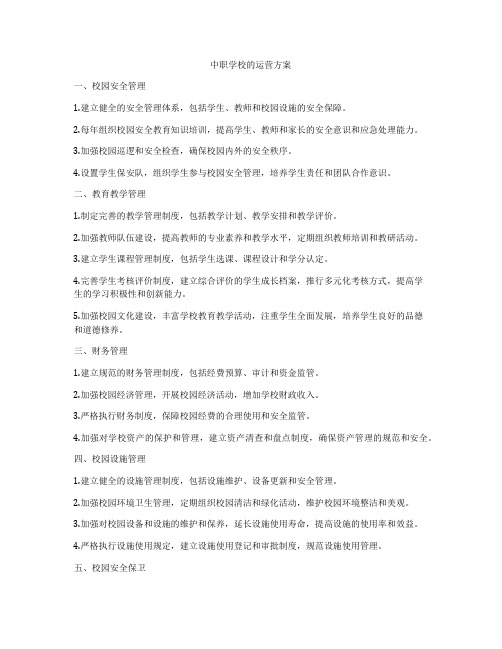 中职学校的运营方案

一、校园安全管理

1.建立健全的安全管理体系，包括学生、教师和校园设施的安全保障。

2.每年组织校园安全教育知识培训，提高学生、教师和家长的安全意识和应急处理能力。

3.加强校园巡逻和安全检查，确保校园内外的安全秩序。

4.设置学生保安队，组织学生参与校园安全管理，培养学生责任和团队合作意识。

二、教育教学管理

1.制定完善的教学管理制度，包括教学计划、教学安排和教学评价。

2.加强教师队伍建设，提高教师的专业素养和教学水平，定期组织教师培训和教研活动。

3.建立学生课程管理制度，包括学生选课、课程设计和学分认定。

4.完善学生考核评价制度，建立综合评价的学生成长档案，推行多元化考核方式，提高学生的学习积极性和创新能力。

5.加强校园文化建设，丰富学校教育教学活动，注重学生全面发展，培养学生良好的品德和道德修养。

三、财务管理

1.建立规范的财务管理制度，包括经费预算、审计和资金监管。

2.加强校园经济管理，开展校园经济活动，增加学校财政收入。

3.严格执行财务制度，保障校园经费的合理使用和安全监管。

4.加强对学校资产的保护和管理，建立资产清查和盘点制度，确保资产管理的规范和安全。

四、校园设施管理

1.建立健全的设施管理制度，包括设施维护、设备更新和安全管理。

2.加强校园环境卫生管理，定期组织校园清洁和绿化活动，维护校园环境整洁和美观。

3.加强对校园设备和设施的维护和保养，延长设施使用寿命，提高设施的使用率和效益。

4.严格执行设施使用规定，建立设施使用登记和审批制度，规范设施使用管理。

五、校园安全保卫